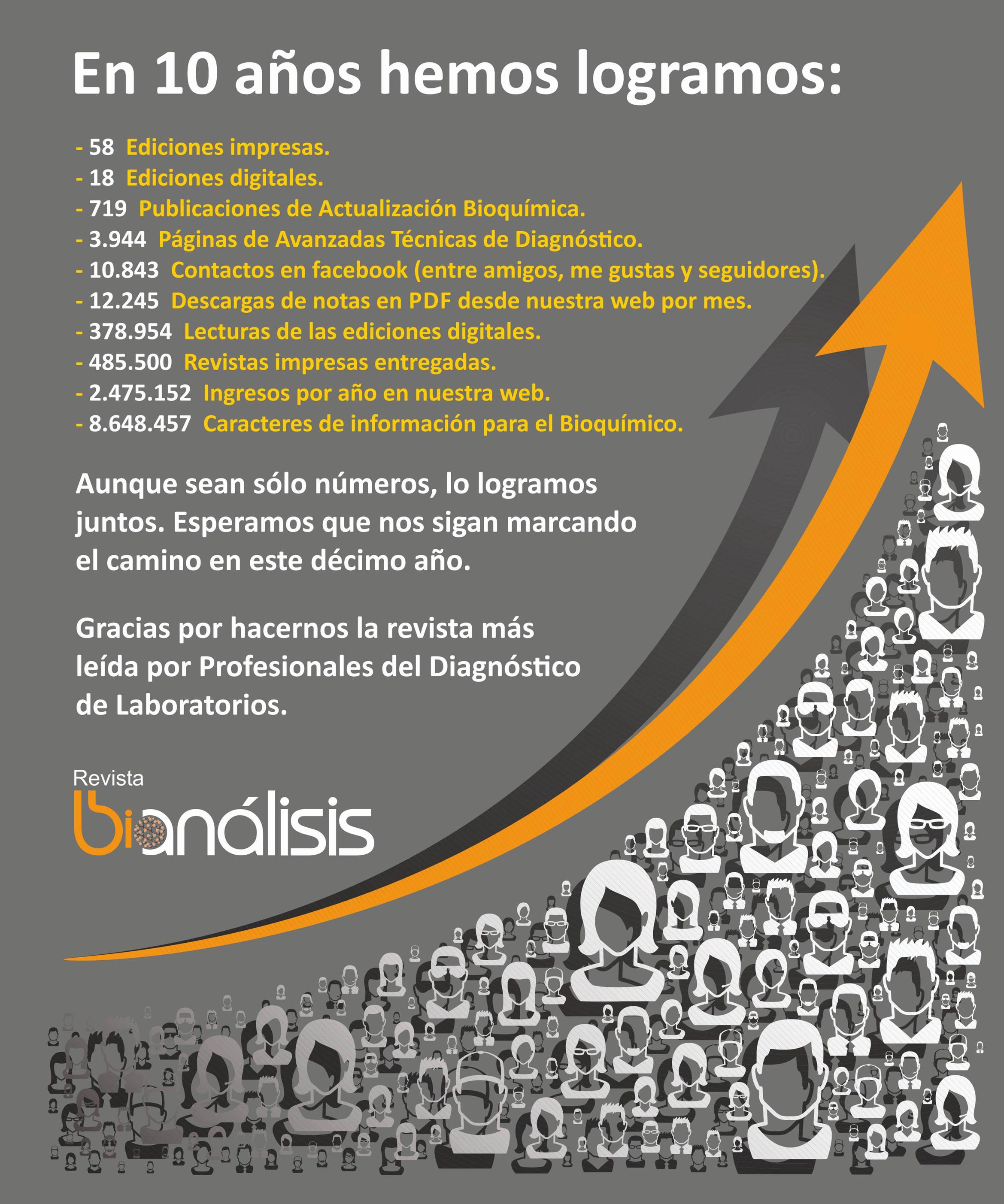 En 10 años hemos logramos:

- 58 Ediciones impresas.
- 18 Ediciones digitales.
- 719 Publicaciones de Actualización Bioquímica.
- 3.944 Páginas de Avanzadas Técnicas de Diagnóstico.
- 10.843 Contactos en facebook (entre amigos, me gustas y seguidores).
- 12.245 Descargas de notas en PDF desde nuestra web por mes.
- 378.954 Lecturas de las ediciones digitales.
- 485.500 Revistas impresas entregadas.
- 2.475.152 Ingresos por año en nuestra web.
- 8.648.457 Caracteres de información para el Bioquímico.

Aunque sean sólo números, lo logramos juntos. Esperamos que nos sigan marcando el camino en este décimo año.

Gracias por hacernos la revista más leída por Profesionales del Diagnóstico de Laboratorios.

Revista
bioanálisis